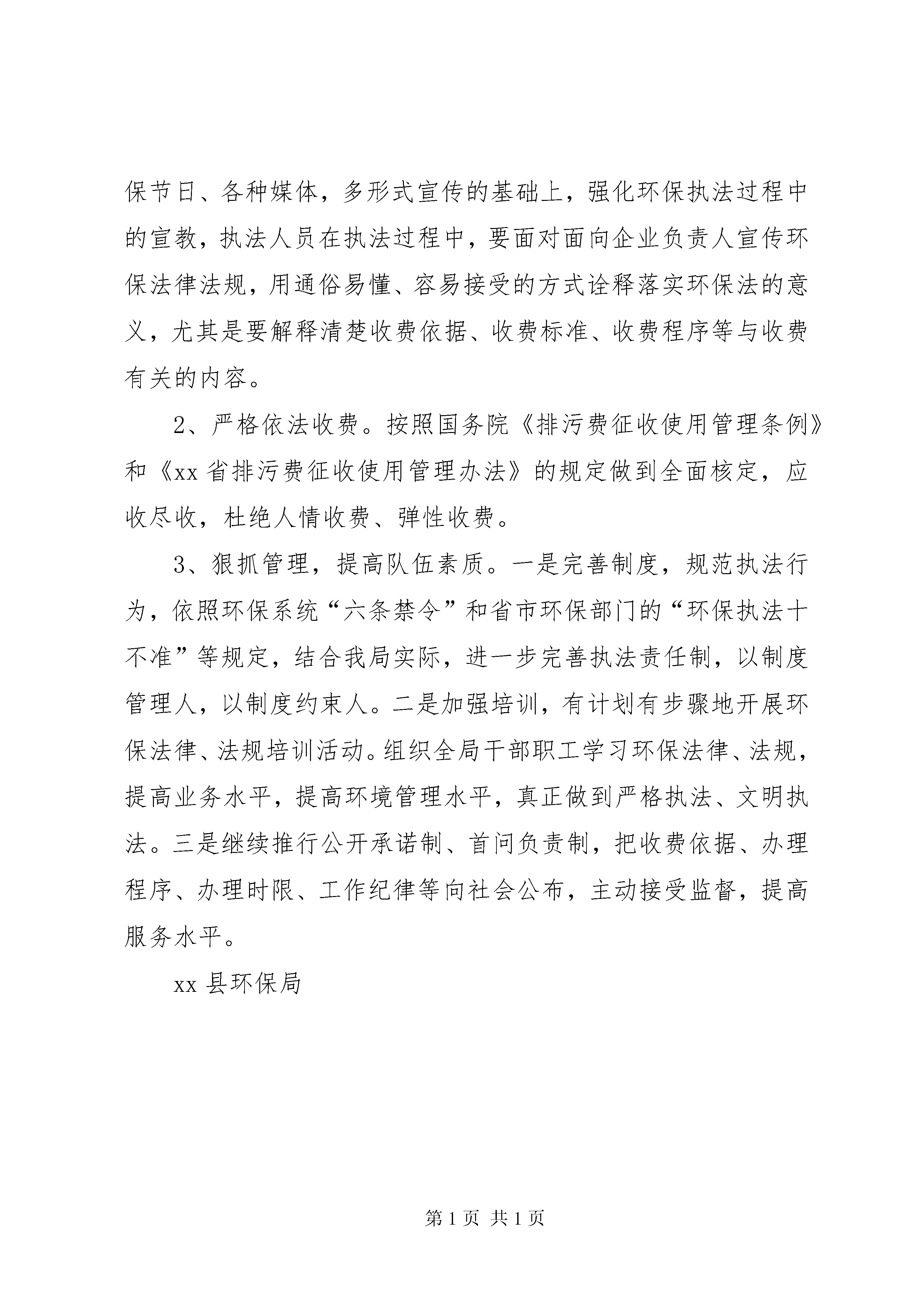 保节日、各种媒体，多形式宣传的基础上，强化环保执法过程中的宣教，执法人员在执法过程中，要面对面向企业负责人宣传环保法律法规，用通俗易懂、容易接受的方式诠释落实环保法的意义，尤其是要解释清楚收费依据、收费标准、收费程序等与收费有关的内容。

2、严格依法收费。按照国务院《排污费征收使用管理条例》和《xx省排污费征收使用管理办法》的规定做到全面核定，应收尽收，杜绝人情收费、弹性收费。

3、狠抓管理，提高队伍素质。一是完善制度，规范执法行为，依照环保系统“六条禁令”和省市环保部门的“环保执法十不准”等规定，结合我局实际，进一步完善执法责任制，以制度管理人，以制度约束人。二是加强培训，有计划有步骤地开展环保法律、法规培训活动。组织全局干部职工学习环保法律、法规，提高业务水平，提高环境管理水平，真正做到严格执法、文明执法。三是继续推行公开承诺制、首问负责制，把收费依据、办理程序、办理时限、工作纪律等向社会公布，主动接受监督，提高服务水平。

xx县环保局

第1页 共1页